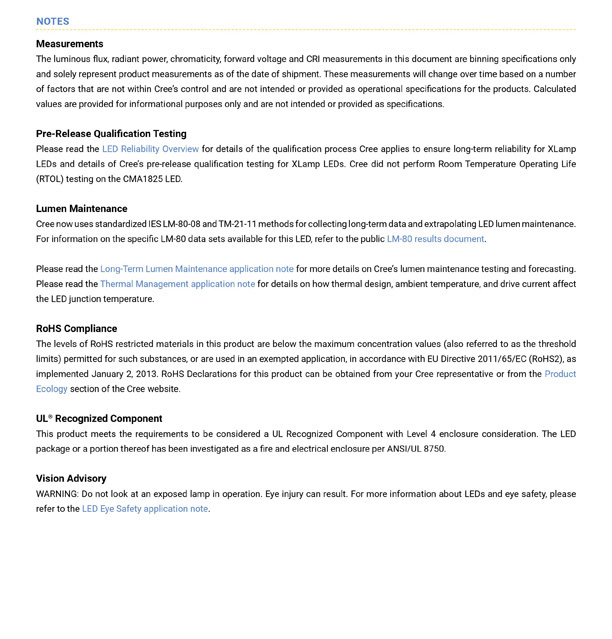 NOTES

Measurements
The luminous flux, radiant power, chromaticity, forward voltage and CRI measurements in this document are binning specifications only and solely represent product measurements as of the date of shipment. These measurements will change over time based on a number of factors that are not within Cree's control and are not intended or provided as operational specifications for the products. Calculated values are provided for informational purposes only and are not intended or provided as specifications.

Pre-Release Qualification Testing
Please read the LED Reliability Overview for details of the qualification process Cree applies to ensure long-term reliability for XLamp LEDs and details of Cree's pre-release qualification testing for XLamp LEDs. Cree did not perform Room Temperature Operating Life (RTOL) testing on the CMA1825 LED.

Lumen Maintenance
Cree now uses standardized IES LM-80-08 and TM-21-11 methods for collecting long-term data and extrapolating LED lumen maintenance. For information on the specific LM-80 data sets available for this LED, refer to the public LM-80 results document.

Please read the Long-Term Lumen Maintenance application note for more details on Cree's lumen maintenance testing and forecasting. Please read the Thermal Management application note for details on how thermal design, ambient temperature, and drive current affect the LED junction temperature.

RoHS Compliance
The levels of RoHS restricted materials in this product are below the maximum concentration values (also referred to as the threshold limits) permitted for such substances, or are used in an exempted application, in accordance with EU Directive 2011/65/EC (RoHS2), as implemented January 2, 2013. RoHS Declarations for this product can be obtained from your Cree representative or from the Product Ecology section of the Cree website.

UL® Recognized Component
This product meets the requirements to be considered a UL Recognized Component with Level 4 enclosure consideration. The LED package or a portion thereof has been investigated as a fire and electrical enclosure per ANSI/UL 8750.

Vision Advisory
WARNING: Do not look at an exposed lamp in operation. Eye injury can result. For more information about LEDs and eye safety, please refer to the LED Eye Safety application note.